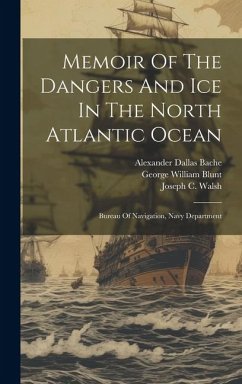 Memoir Of The Dangers And Ice In The North Atlantic Ocean

Alexander Dallas Bache
George William Blunt
Joseph C. Walsh

Bureau Of Navigation, Navy Department